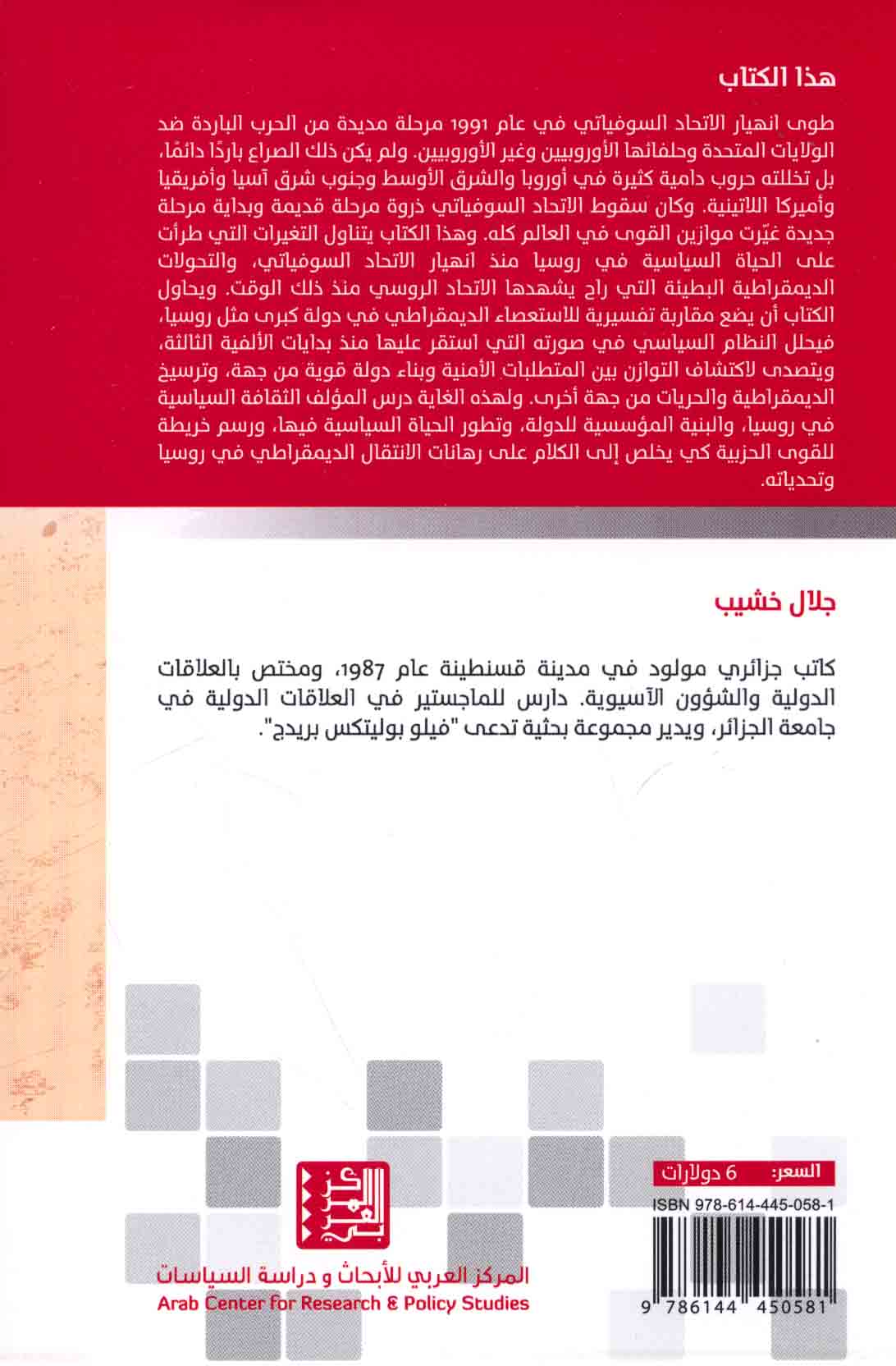 هذا الكتاب

طوى انهيار الاتحاد السوفياتي في عام 1991 مرحلة مديدة من الحرب الباردة ضد الولايات المتحدة وحلفائها الأوروبيين وغير الأوروبيين. ولم يكن ذلك الصراع باردًا دائمًا، بل تخللته حروب دامية كثيرة في أوروبا والشرق الأوسط وجنوب شرق آسيا وأفريقيا وأميركا اللاتينية. وكان سقوط الاتحاد السوفياتي ذروة مرحلة قديمة وبداية مرحلة جديدة غيّرت موازين القوى في العالم كله. وهذا الكتاب يتناول التغيرات التي طرأت على الحياة السياسية في روسيا منذ انهيار الاتحاد السوفياتي، والتحولات الديمقراطية البطيئة التي راح يشهدها الاتحاد الروسي منذ ذلك الوقت. ويحاول الكتاب أن يضع مقاربة تفسيرية للاستعصاء الديمقراطي في دولة كبرى مثل روسيا، فيحلل النظام السياسي في صورته التي استقر عليها منذ بدايات الألفية الثالثة، ويتصدى لاكتشاف التوازن بين المتطلبات الأمنية وبناء دولة قوية من جهة، وترسيخ الديمقراطية والحريات من جهة أخرى. ولهذه الغاية درس المؤلف الثقافة السياسية في روسيا، والبنية المؤسسية للدولة، وتطور الحياة السياسية فيها، ورسم خريطة للقوى الحزبية كي يخلص إلى الكلام على رهانات الانتقال الديمقراطي في روسيا وتحدياته.

جلال خشيب

كاتب جزائري مولود في مدينة قسنطينة عام 1987، ومختص بالعلاقات الدولية والشؤون الآسيوية. دارس للماجستير في العلاقات الدولية في جامعة الجزائر، ويدير مجموعة بحثية تدعى "فيلو بوليتكس بريدج".

السعر: 6 دولارات

ISBN 978-614-445-058-1

9 786144 450581

المركز العربي للأبحاث و دراسة السياسات
Arab Center for Research & Policy Studies